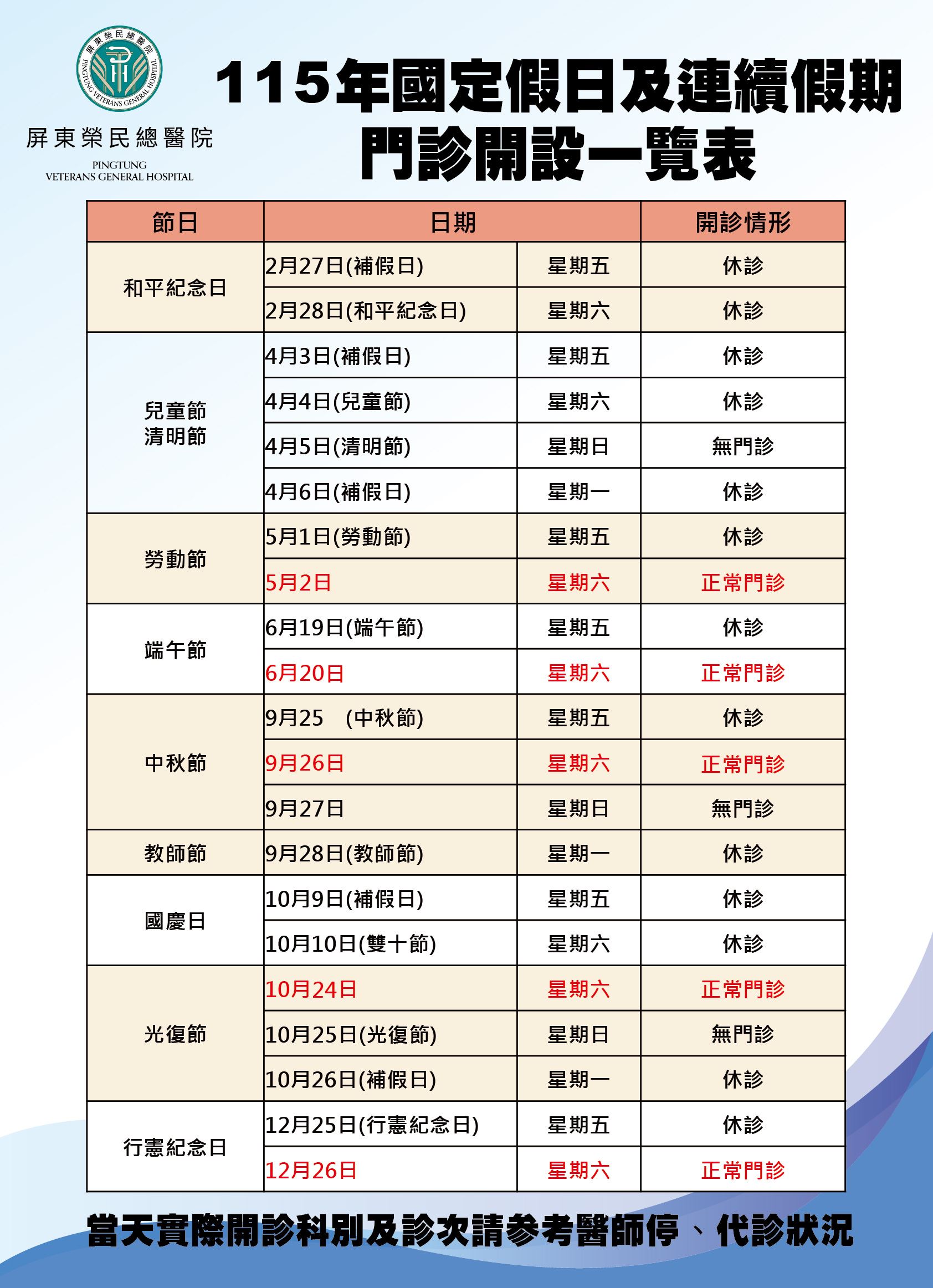 屏東榮民總醫院
PINGTUNG VETERANS GENERAL HOSPITAL

屏東榮民總醫院
PINGTUNG
VETERANS GENERAL HOSPITAL

115年國定假日及連續假期
門診開設一覽表

| 節日 | 日期 | | 開診情形 |
|---|---|---|---|
| 和平紀念日 | 2月27日(補假日) | 星期五 | 休診 |
| | 2月28日(和平紀念日) | 星期六 | 休診 |
| 兒童節 清明節 | 4月3日(補假日) | 星期五 | 休診 |
| | 4月4日(兒童節) | 星期六 | 休診 |
| | 4月5日(清明節) | 星期日 | 無門診 |
| | 4月6日(補假日) | 星期一 | 休診 |
| 勞動節 | 5月1日(勞動節) | 星期五 | 休診 |
| | 5月2日 | 星期六 | 正常門診 |
| 端午節 | 6月19日(端午節) | 星期五 | 休診 |
| | 6月20日 | 星期六 | 正常門診 |
| 中秋節 | 9月25 (中秋節) | 星期五 | 休診 |
| | 9月26日 | 星期六 | 正常門診 |
| | 9月27日 | 星期日 | 無門診 |
| 教師節 | 9月28日(教師節) | 星期一 | 休診 |
| 國慶日 | 10月9日(補假日) | 星期五 | 休診 |
| | 10月10日(雙十節) | 星期六 | 休診 |
| 光復節 | 10月24日 | 星期六 | 正常門診 |
| | 10月25日(光復節) | 星期日 | 無門診 |
| | 10月26日(補假日) | 星期一 | 休診 |
| 行憲紀念日 | 12月25日(行憲紀念日) | 星期五 | 休診 |
| | 12月26日 | 星期六 | 正常門診 |

當天實際開診科別及診次請參考醫師停、代診狀況